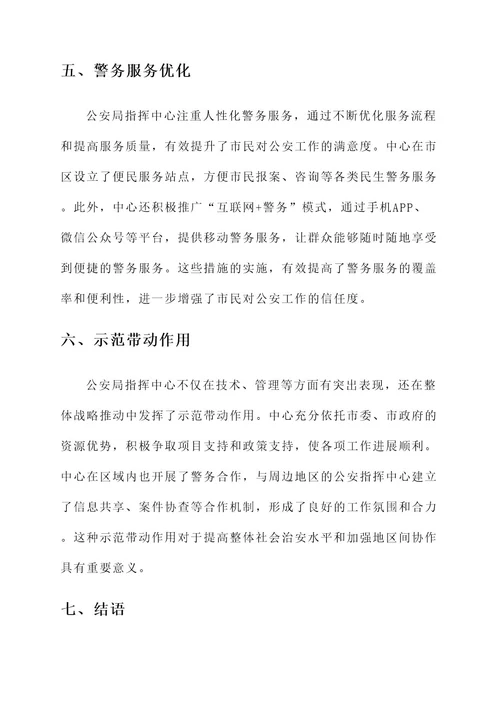 五、警务服务优化

公安局指挥中心注重人性化警务服务，通过不断优化服务流程和提高服务质量，有效提升了市民对公安工作的满意度。中心在市区设立了便民服务站点，方便市民报案、咨询等各类民生警务服务。此外，中心还积极推广“互联网+警务”模式，通过手机APP、微信公众号等平台，提供移动警务服务，让群众能够随时随地享受到便捷的警务服务。这些措施的实施，有效提高了警务服务的覆盖率和便利性，进一步增强了市民对公安工作的信任度。

六、示范带动作用

公安局指挥中心不仅在技术、管理等方面有突出表现，还在整体战略推动中发挥了示范带动作用。中心充分依托市委、市政府的资源优势，积极争取项目支持和政策支持，使各项工作进展顺利。中心在区域内也开展了警务合作，与周边地区的公安指挥中心建立了信息共享、案件协查等合作机制，形成了良好的工作氛围和合力。这种示范带动作用对于提高整体社会治安水平和加强地区间协作具有重要意义。

七、结语